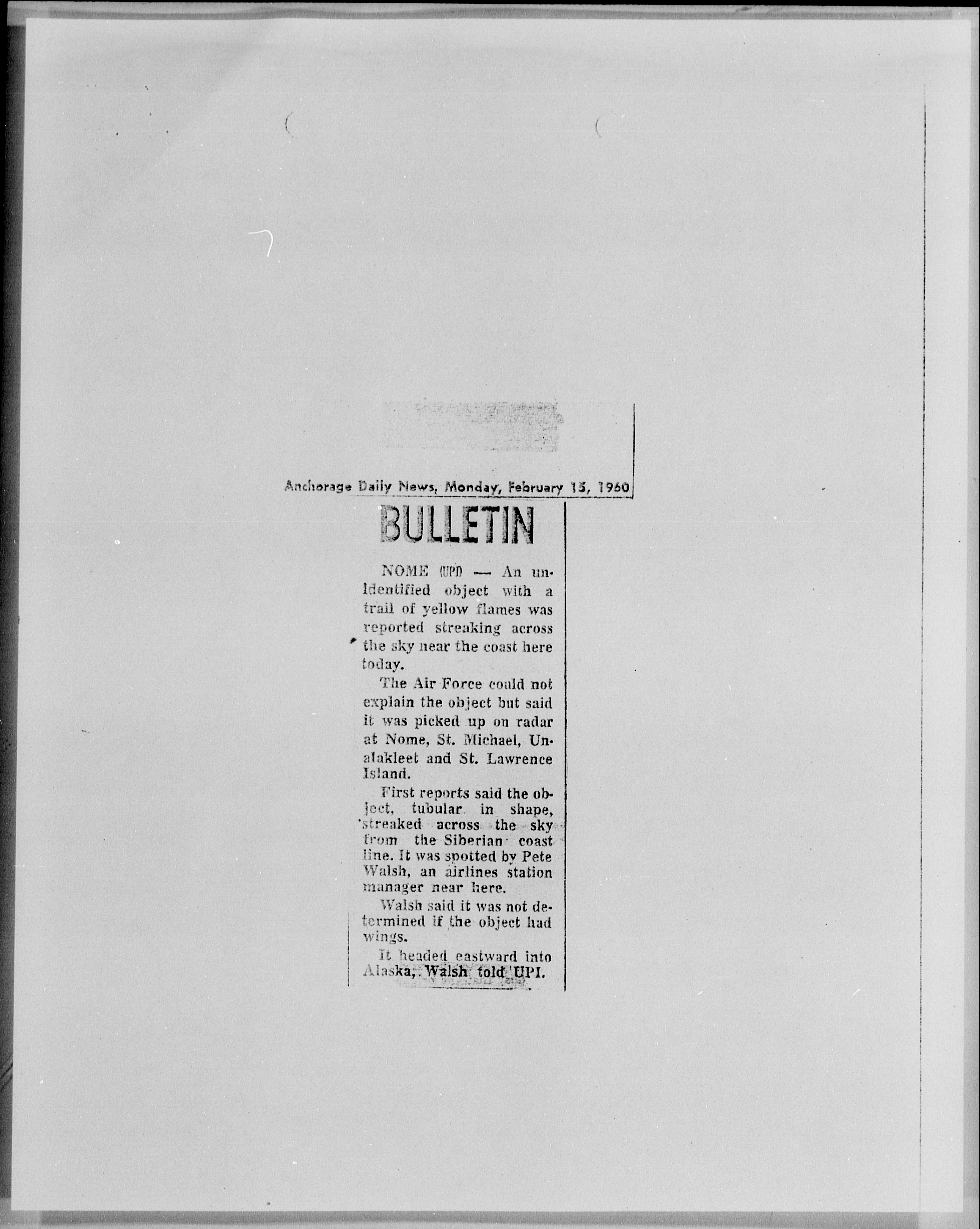 Anchorage Daily News, Monday, February 15, 1960

BULLETIN

NOME (UPI) — An unidentified object with a trail of yellow flames was reported streaking across the sky near the coast here today.

The Air Force could not explain the object but said it was picked up on radar at Nome, St. Michael, Unalakleet and St. Lawrence Island.

First reports said the object, tubular in shape, streaked across the sky from the Siberian coast line. It was spotted by Pete Walsh, an airlines station manager near here.

Walsh said it was not determined if the object had wings.

It headed eastward into Alaska, Walsh told UPI.